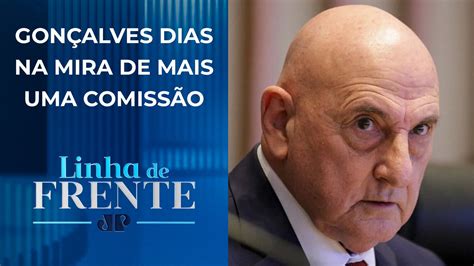 GONÇALVES DIAS NA MIRA DE MAIS UMA COMISSÃO

Linha de FRENTE

JP